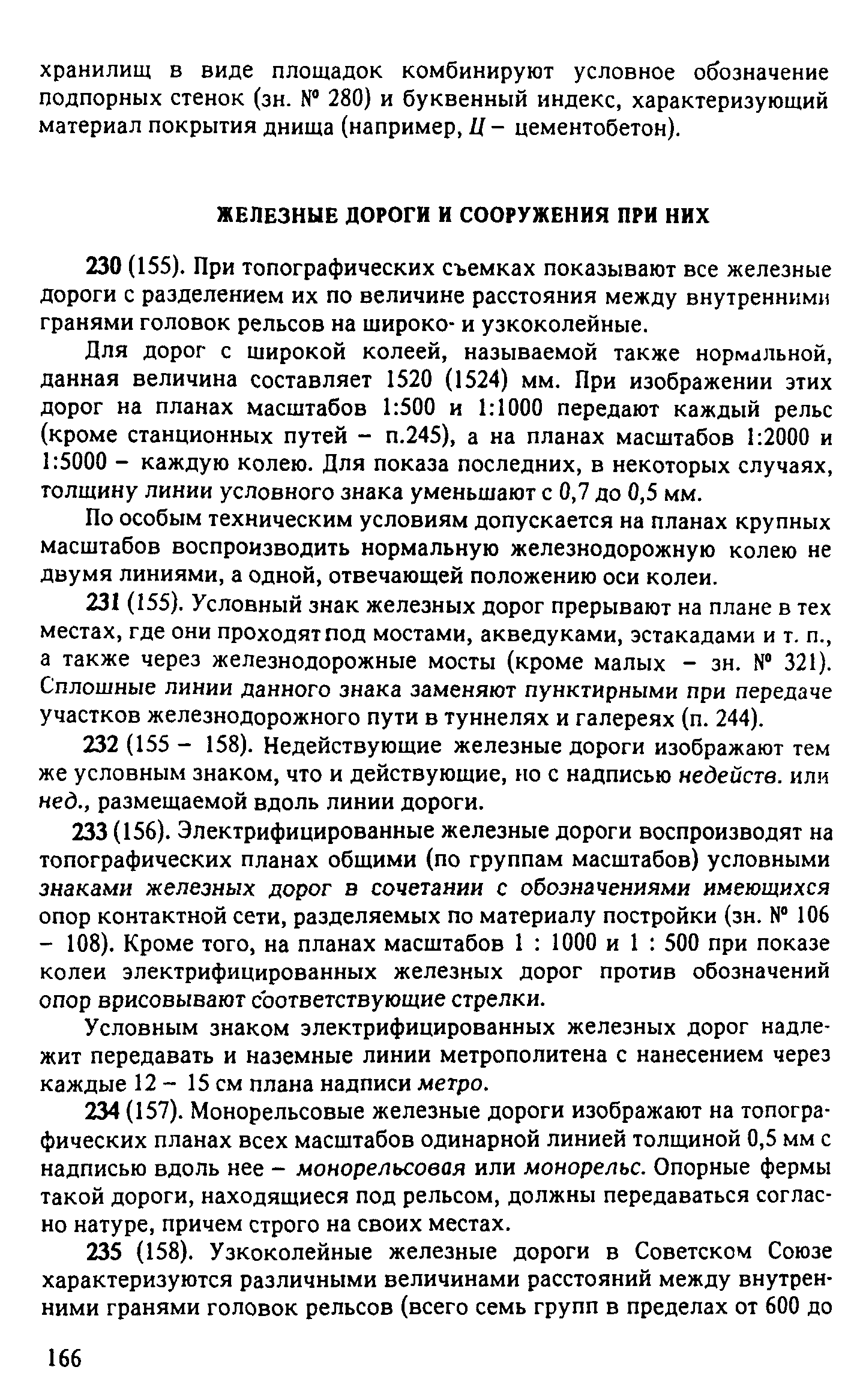 хранилищ в виде площадок комбинируют условное обозначение подпорных стенок (зн. № 280) и буквенный индекс, характеризующий материал покрытия днища (например, Ц – цементобетон).

ЖЕЛЕЗНЫЕ ДОРОГИ И СООРУЖЕНИЯ ПРИ НИХ

230 (155). При топографических съемках показывают все железные дороги с разделением их по величине расстояния между внутренними гранями головок рельсов на широко- и узкоколейные.

Для дорог с широкой колеей, называемой также нормальной, данная величина составляет 1520 (1524) мм. При изображении этих дорог на планах масштабов 1:500 и 1:1000 передают каждый рельс (кроме станционных путей – п.245), а на планах масштабов 1:2000 и 1:5000 – каждую колею. Для показа последних, в некоторых случаях, толщину линии условного знака уменьшают с 0,7 до 0,5 мм.

По особым техническим условиям допускается на планах крупных масштабов воспроизводить нормальную железнодорожную колею не двумя линиями, а одной, отвечающей положению оси колеи.

231 (155). Условный знак железных дорог прерывают на плане в тех местах, где они проходят под мостами, акведуками, эстакадами и т. п., а также через железнодорожные мосты (кроме малых – зн. № 321). Сплошные линии данного знака заменяют пунктирными при передаче участков железнодорожного пути в туннелях и галереях (п. 244).

232 (155 – 158). Недействующие железные дороги изображают тем же условным знаком, что и действующие, но с надписью недейств. или нед., размещаемой вдоль линии дороги.

233 (156). Электрифицированные железные дороги воспроизводят на топографических планах общими (по группам масштабов) условными знаками железных дорог в сочетании с обозначениями имеющихся опор контактной сети, разделяемых по материалу постройки (зн. № 106 – 108). Кроме того, на планах масштабов 1 : 1000 и 1 : 500 при показе колеи электрифицированных железных дорог против обозначений опор врисовывают соответствующие стрелки.

Условным знаком электрифицированных железных дорог надлежит передавать и наземные линии метрополитена с нанесением через каждые 12 – 15 см плана надписи метро.

234 (157). Монорельсовые железные дороги изображают на топографических планах всех масштабов одинарной линией толщиной 0,5 мм с надписью вдоль нее – монорельсовая или монорельс. Опорные фермы такой дороги, находящиеся под рельсом, должны передаваться согласно натуре, причем строго на своих местах.

235 (158). Узкоколейные железные дороги в Советском Союзе характеризуются различными величинами расстояний между внутренними гранями головок рельсов (всего семь групп в пределах от 600 до

166